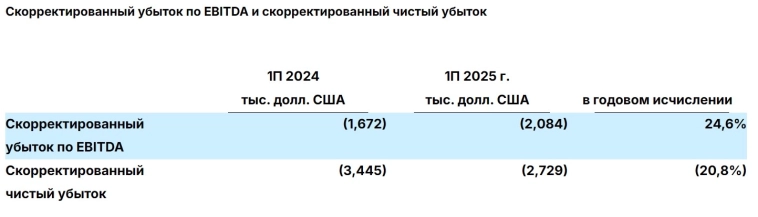 Скорректированный убыток по EBITDA и скорректированный чистый убыток

| | 1П 2024 тыс. долл. США | 1П 2025 г. тыс. долл. США | в годовом исчислении |
|---|---|---|---|
| Скорректированный убыток по EBITDA | (1,672) | (2,084) | 24,6% |
| Скорректированный чистый убыток | (3,445) | (2,729) | (20,8%) |